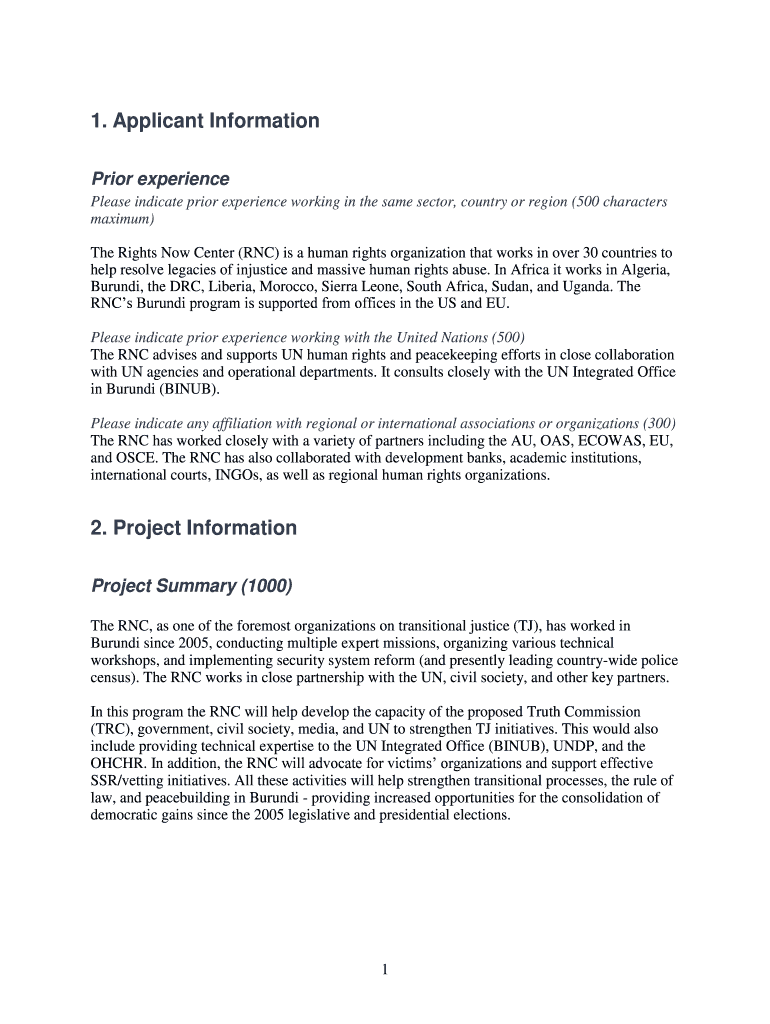 1. Applicant Information

Prior experience

Please indicate prior experience working in the same sector, country or region (500 characters maximum)

The Rights Now Center (RNC) is a human rights organization that works in over 30 countries to help resolve legacies of injustice and massive human rights abuse. In Africa it works in Algeria, Burundi, the DRC, Liberia, Morocco, Sierra Leone, South Africa, Sudan, and Uganda. The RNC's Burundi program is supported from offices in the US and EU.

Please indicate prior experience working with the United Nations (500)
The RNC advises and supports UN human rights and peacekeeping efforts in close collaboration with UN agencies and operational departments. It consults closely with the UN Integrated Office in Burundi (BINUB).

Please indicate any affiliation with regional or international associations or organizations (300)
The RNC has worked closely with a variety of partners including the AU, OAS, ECOWAS, EU, and OSCE. The RNC has also collaborated with development banks, academic institutions, international courts, INGOs, as well as regional human rights organizations.

2. Project Information

Project Summary (1000)

The RNC, as one of the foremost organizations on transitional justice (TJ), has worked in Burundi since 2005, conducting multiple expert missions, organizing various technical workshops, and implementing security system reform (and presently leading country-wide police census). The RNC works in close partnership with the UN, civil society, and other key partners.

In this program the RNC will help develop the capacity of the proposed Truth Commission (TRC), government, civil society, media, and UN to strengthen TJ initiatives. This would also include providing technical expertise to the UN Integrated Office (BINUB), UNDP, and the OHCHR. In addition, the RNC will advocate for victims' organizations and support effective SSR/vetting initiatives. All these activities will help strengthen transitional processes, the rule of law, and peacebuilding in Burundi - providing increased opportunities for the consolidation of democratic gains since the 2005 legislative and presidential elections.

1